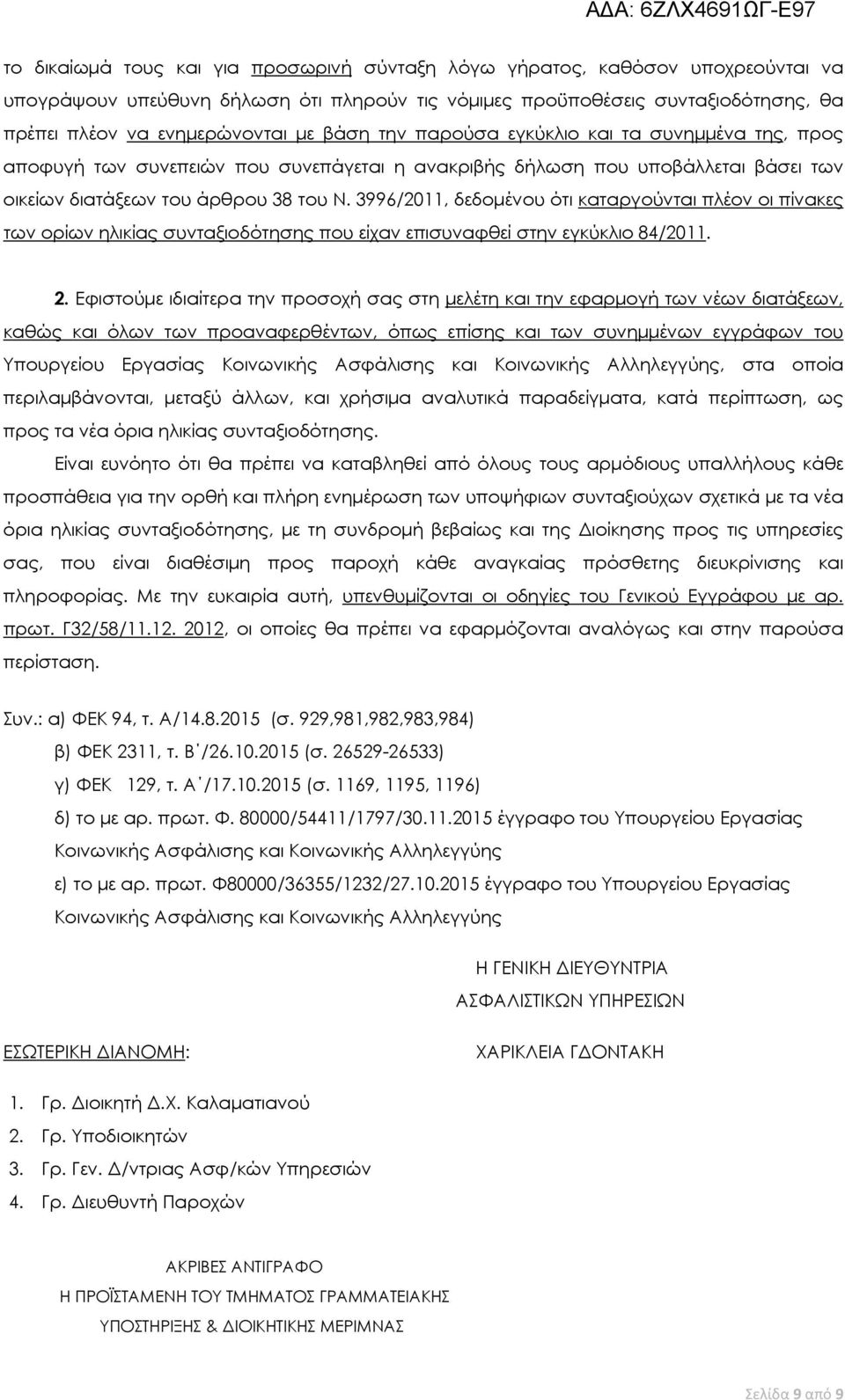 ΑΔΑ: 6ΖΛΧ4691ΩΓ-Ε97

το δικαίωμά τους και για προσωρινή σύνταξη λόγω γήρατος, καθόσον υποχρεούνται να υπογράψουν υπεύθυνη δήλωση ότι πληρούν τις νόμιμες προϋποθέσεις συνταξιοδότησης, θα πρέπει πλέον να ενημερώνονται με βάση την παρούσα εγκύκλιο και τα συνημμένα της, προς αποφυγή των συνεπειών που συνεπάγεται η ανακριβής δήλωση που υποβάλλεται βάσει των οικείων διατάξεων του άρθρου 38 του Ν. 3996/2011, δεδομένου ότι καταργούνται πλέον οι πίνακες των ορίων ηλικίας συνταξιοδότησης που είχαν επισυναφθεί στην εγκύκλιο 84/2011.

2. Εφιστούμε ιδιαίτερα την προσοχή σας στη μελέτη και την εφαρμογή των νέων διατάξεων, καθώς και όλων των προαναφερθέντων, όπως επίσης και των συνημμένων εγγράφων του Υπουργείου Εργασίας Κοινωνικής Ασφάλισης και Κοινωνικής Αλληλεγγύης, στα οποία περιλαμβάνονται, μεταξύ άλλων, και χρήσιμα αναλυτικά παραδείγματα, κατά περίπτωση, ως προς τα νέα όρια ηλικίας συνταξιοδότησης.

Είναι ευνόητο ότι θα πρέπει να καταβληθεί από όλους τους αρμόδιους υπαλλήλους κάθε προσπάθεια για την ορθή και πλήρη ενημέρωση των υποψήφιων συνταξιούχων σχετικά με τα νέα όρια ηλικίας συνταξιοδότησης, με τη συνδρομή βεβαίως και της Διοίκησης προς τις υπηρεσίες σας, που είναι διαθέσιμη προς παροχή κάθε αναγκαίας πρόσθετης διευκρίνισης και πληροφορίας. Με την ευκαιρία αυτή, υπενθυμίζονται οι οδηγίες του Γενικού Εγγράφου με αρ. πρωτ. Γ32/58/11.12. 2012, οι οποίες θα πρέπει να εφαρμόζονται αναλόγως και στην παρούσα περίσταση.

Συν.: α) ΦΕΚ 94, τ. Α/14.8.2015 (σ. 929,981,982,983,984)
β) ΦΕΚ 2311, τ. Β΄/26.10.2015 (σ. 26529-26533)
γ) ΦΕΚ 129, τ. Α΄/17.10.2015 (σ. 1169, 1195, 1196)
δ) το με αρ. πρωτ. Φ. 80000/54411/1797/30.11.2015 έγγραφο του Υπουργείου Εργασίας Κοινωνικής Ασφάλισης και Κοινωνικής Αλληλεγγύης
ε) το με αρ. πρωτ. Φ80000/36355/1232/27.10.2015 έγγραφο του Υπουργείου Εργασίας Κοινωνικής Ασφάλισης και Κοινωνικής Αλληλεγγύης

Η ΓΕΝΙΚΗ ΔΙΕΥΘΥΝΤΡΙΑ
ΑΣΦΑΛΙΣΤΙΚΩΝ ΥΠΗΡΕΣΙΩΝ

ΕΣΩΤΕΡΙΚΗ ΔΙΑΝΟΜΗ:

ΧΑΡΙΚΛΕΙΑ ΓΔΟΝΤΑΚΗ

1. Γρ. Διοικητή Δ.Χ. Καλαματιανού
2. Γρ. Υποδιοικητών
3. Γρ. Γεν. Δ/ντριας Ασφ/κών Υπηρεσιών
4. Γρ. Διευθυντή Παροχών

ΑΚΡΙΒΕΣ ΑΝΤΙΓΡΑΦΟ
Η ΠΡΟΪΣΤΑΜΕΝΗ ΤΟΥ ΤΜΗΜΑΤΟΣ ΓΡΑΜΜΑΤΕΙΑΚΗΣ
ΥΠΟΣΤΗΡΙΞΗΣ & ΔΙΟΙΚΗΤΙΚΗΣ ΜΕΡΙΜΝΑΣ

Σελίδα 9 από 9